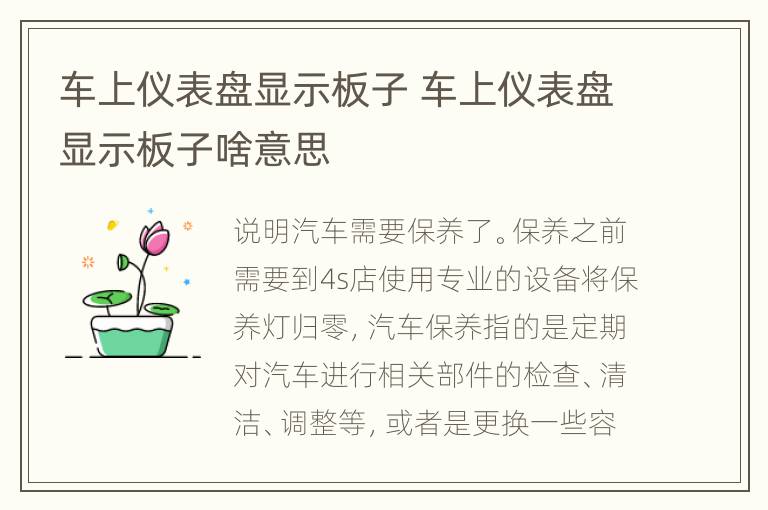 车上仪表盘显示板子 车上仪表盘显示板子啥意思

说明汽车需要保养了。保养之前需要到4s店使用专业的设备将保养灯归零，汽车保养指的是定期对汽车进行相关部件的检查、清洁、调整等，或者是更换一些容